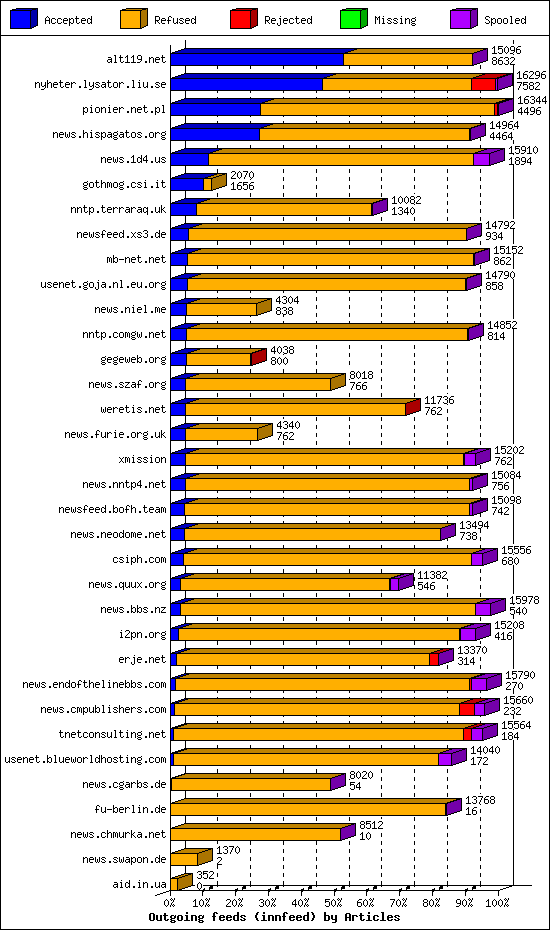 Accepted Refused Rejected Missing Spooled

alt119.net 15096 8632
nyheter.lysator.liu.se 16296 7582
pionier.net.pl 16344 4496
news.hispagatos.org 14964 4464
news.1d4.us 15910 1894
gothmog.csi.it 2070 1656
nntp.terraraq.uk 10082 1340
newsfeed.xs3.de 14792 934
mb-net.net 15152 862
usenet.goja.nl.eu.org 14790 858
news.niel.me 4304 838
nntp.comgw.net 14852 814
gegeweb.org 4038 800
news.szaf.org 8018 766
weretis.net 11736 762
news.furie.org.uk 4340 762
xmission 15202 762
news.nntp4.net 15084 756
newsfeed.bofh.team 15098 742
news.neodome.net 13494 738
csiph.com 15556 680
news.quux.org 11382 546
news.bbs.nz 15978 540
i2pn.org 15208 416
erje.net 13370 314
news.endofthelinebbs.com 15790 270
news.cmpublishers.com 15660 232
tnetconsulting.net 15564 184
usenet.blueworldhosting.com 14040 172
news.cgarbs.de 8020 54
fu-berlin.de 13768 16
news.chmurka.net 8512 10
news.swapon.de 1370 2
aid.in.ua 352 0

0% 10% 20% 30% 40% 50% 60% 70% 80% 90% 100%
Outgoing feeds (innfeed) by Articles